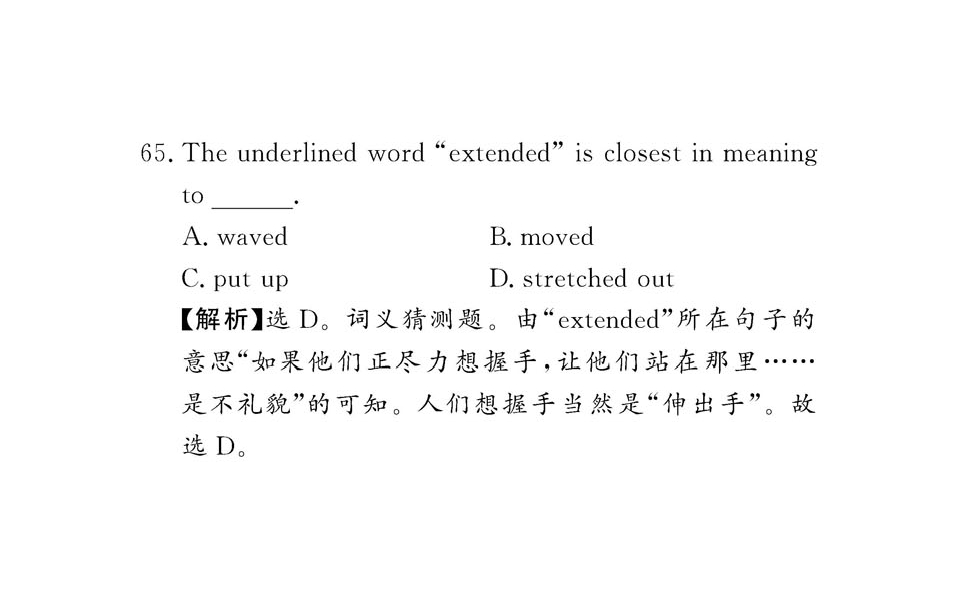 65. The underlined word "extended" is closest in meaning to ____.

A. waved B. moved

C. put up D. stretched out

【解析】选D。词义猜测题。由“extended”所在句子的意思“如果他们正尽力想握手,让他们站在那里……是不礼貌”的可知。人们想握手当然是“伸出手”。故选D。